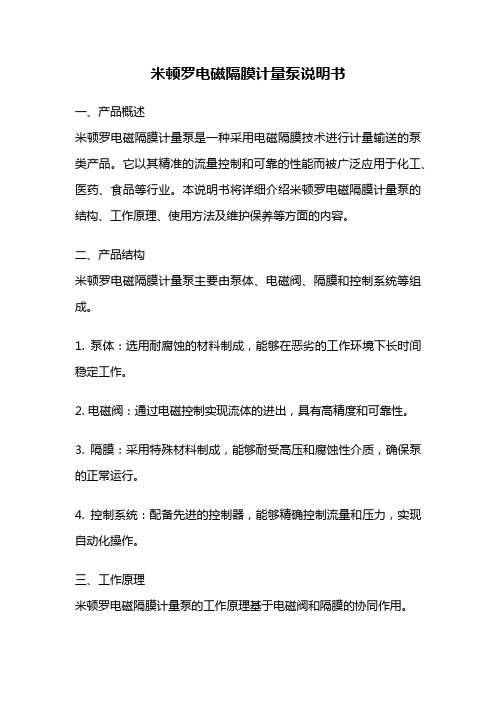 米顿罗电磁隔膜计量泵说明书

一、产品概述

米顿罗电磁隔膜计量泵是一种采用电磁隔膜技术进行计量输送的泵类产品。它以其精准的流量控制和可靠的性能而被广泛应用于化工、医药、食品等行业。本说明书将详细介绍米顿罗电磁隔膜计量泵的结构、工作原理、使用方法及维护保养等方面的内容。

二、产品结构

米顿罗电磁隔膜计量泵主要由泵体、电磁阀、隔膜和控制系统等组成。

1. 泵体：选用耐腐蚀的材料制成，能够在恶劣的工作环境下长时间稳定工作。

2. 电磁阀：通过电磁控制实现流体的进出，具有高精度和可靠性。

3. 隔膜：采用特殊材料制成，能够耐受高压和腐蚀性介质，确保泵的正常运行。

4. 控制系统：配备先进的控制器，能够精确控制流量和压力，实现自动化操作。

三、工作原理

米顿罗电磁隔膜计量泵的工作原理基于电磁阀和隔膜的协同作用。